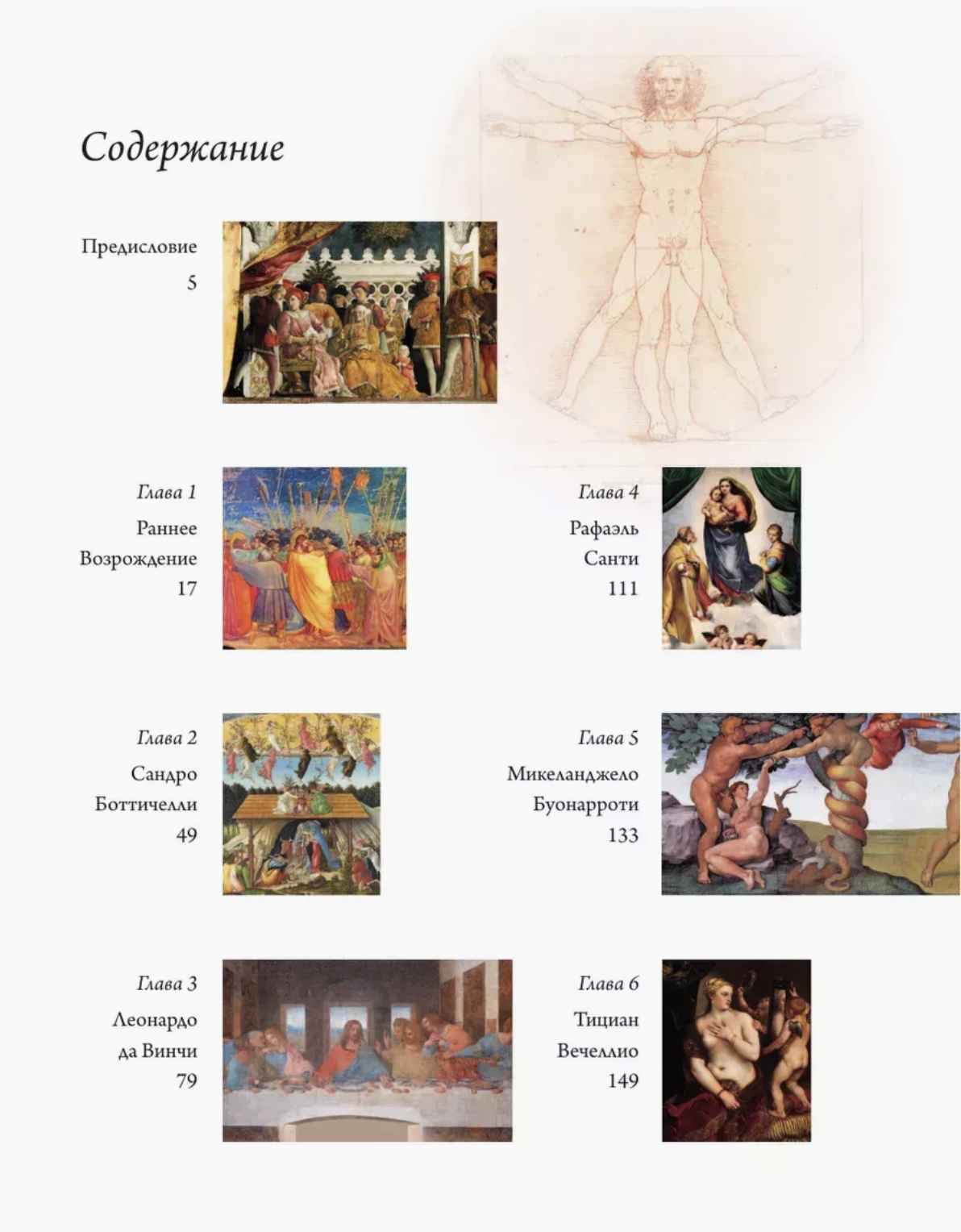 Содержание

Предисловие
5

Глава 1
Раннее Возрождение
17

Глава 2
Сандро Боттичелли
49

Глава 3
Леонардо да Винчи
79

Глава 4
Рафаэль Санти
111

Глава 5
Микеланджело Буонарроти
133

Глава 6
Тициан Вечеллио
149